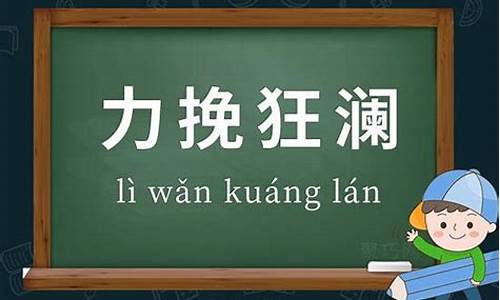 力挽狂澜

lì wǎn kuáng lán